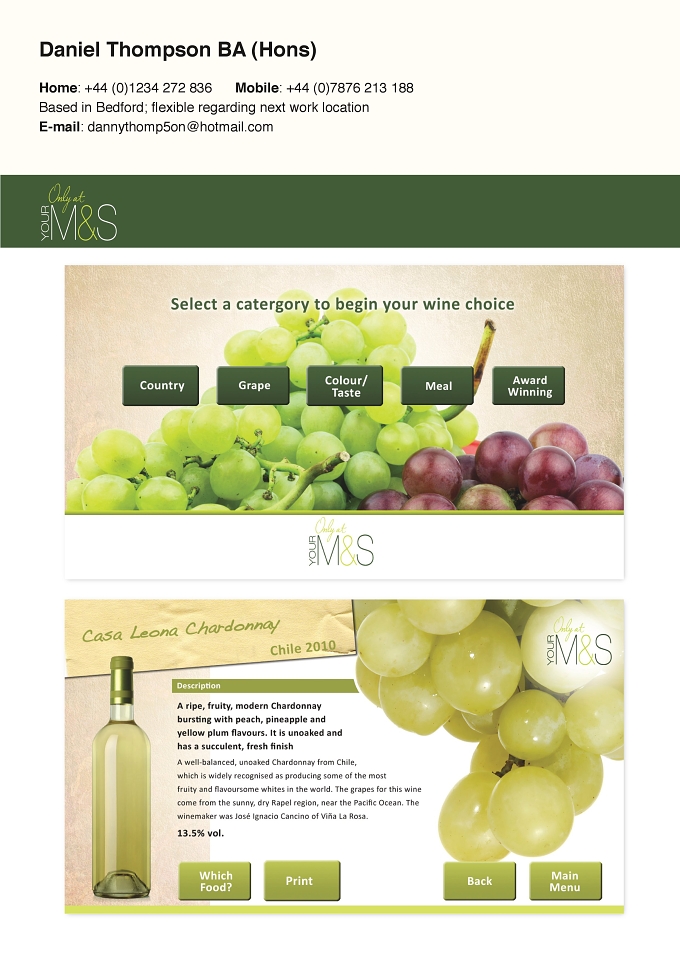 Daniel Thompson BA (Hons)

Home: +44 (0)1234 272 836 Mobile: +44 (0)7876 213 188
Based in Bedford; flexible regarding next work location
E-mail: dannythomp5on@hotmail.com

Only at YOUR M&S

Select a catergory to begin your wine choice

Country
Grape
Colour/ Taste
Meal
Award Winning

Only at YOUR M&S

Casa Leona Chardonnay
Chile 2010

Only at YOUR M&S

Description

A ripe, fruity, modern Chardonnay bursting with peach, pineapple and yellow plum flavours. It is unoaked and has a succulent, fresh finish

A well-balanced, unoaked Chardonnay from Chile, which is widely recognised as producing some of the most fruity and flavoursome whites in the world. The grapes for this wine come from the sunny, dry Rapel region, near the Pacific Ocean. The winemaker was José Ignacio Cancino of Viña La Rosa.

13.5% vol.

Which Food?
Print
Back
Main Menu